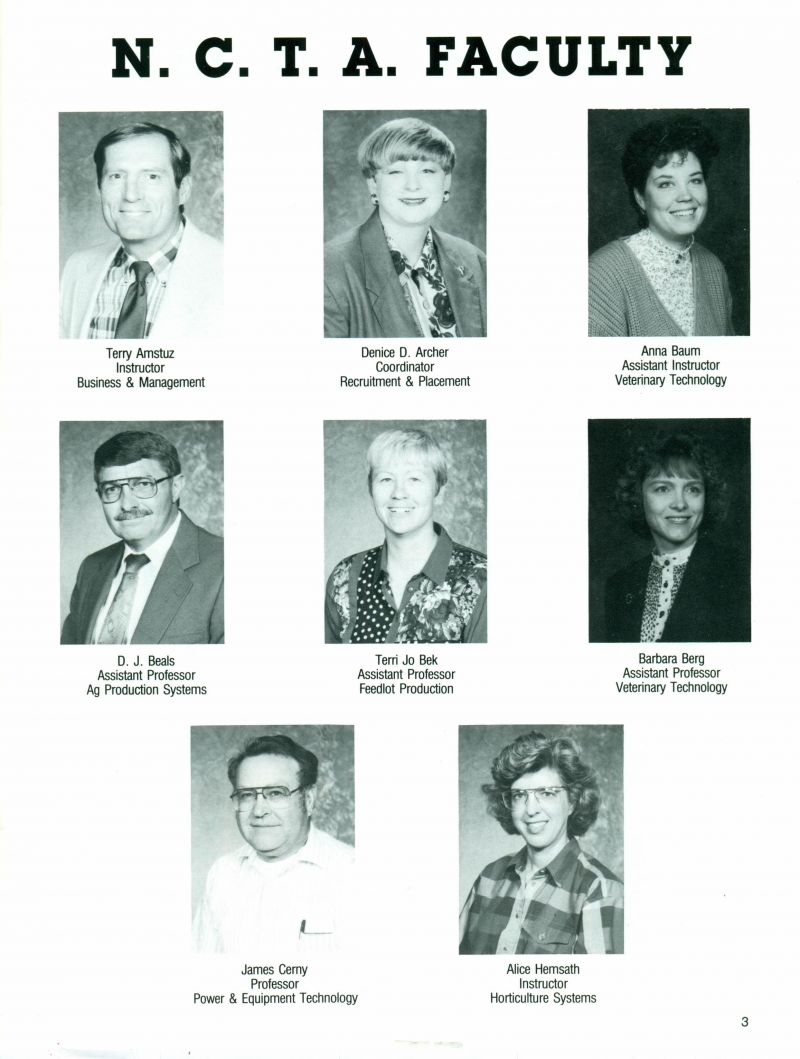 N. C. T. A. FACULTY

Terry Amstuz
Instructor
Business & Management

Denice D. Archer
Coordinator
Recruitment & Placement

Anna Baum
Assistant Instructor
Veterinary Technology

D. J. Beals
Assistant Professor
Ag Production Systems

Terri Jo Bek
Assistant Professor
Feedlot Production

Barbara Berg
Assistant Professor
Veterinary Technology

James Cerny
Professor
Power & Equipment Technology

Alice Hemsath
Instructor
Horticulture Systems

3